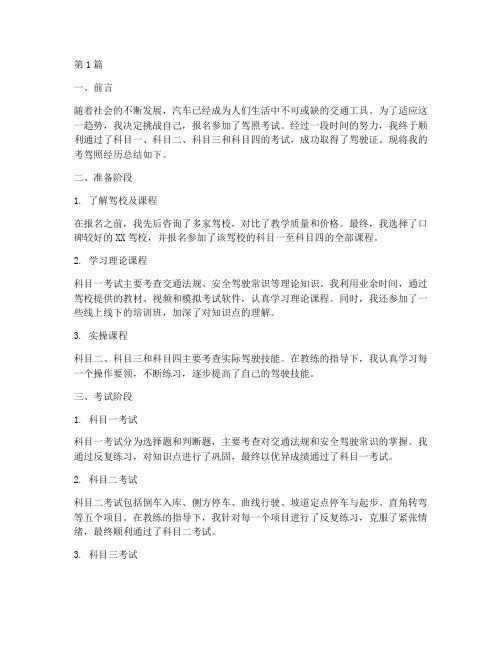 第1篇

一、前言

随着社会的不断发展，汽车已经成为人们生活中不可或缺的交通工具。为了适应这一趋势，我决定挑战自己，报名参加了驾照考试。经过一段时间的努力，我终于顺利通过了科目一、科目二、科目三和科目四的考试，成功取得了驾驶证。现将我的考驾照经历总结如下。

二、准备阶段

1. 了解驾校及课程

在报名之前，我先后咨询了多家驾校，对比了教学质量和价格。最终，我选择了口碑较好的XX驾校，并报名参加了该驾校的科目一至科目四的全部课程。

2. 学习理论课程

科目一考试主要考查交通法规、安全驾驶常识等理论知识。我利用业余时间，通过驾校提供的教材、视频和模拟考试软件，认真学习理论课程。同时，我还参加了一些线上线下的培训班，加深了对知识点的理解。

3. 实操课程

科目二、科目三和科目四主要考查实际驾驶技能。在教练的指导下，我认真学习每一个操作要领，不断练习，逐步提高了自己的驾驶技能。

三、考试阶段

1. 科目一考试

科目一考试分为选择题和判断题，主要考查对交通法规和安全驾驶常识的掌握。我通过反复练习，对知识点进行了巩固，最终以优异成绩通过了科目一考试。

2. 科目二考试

科目二考试包括倒车入库、侧方停车、曲线行驶、坡道定点停车与起步、直角转弯等五个项目。在教练的指导下，我针对每一个项目进行了反复练习，克服了紧张情绪，最终顺利通过了科目二考试。

3. 科目三考试